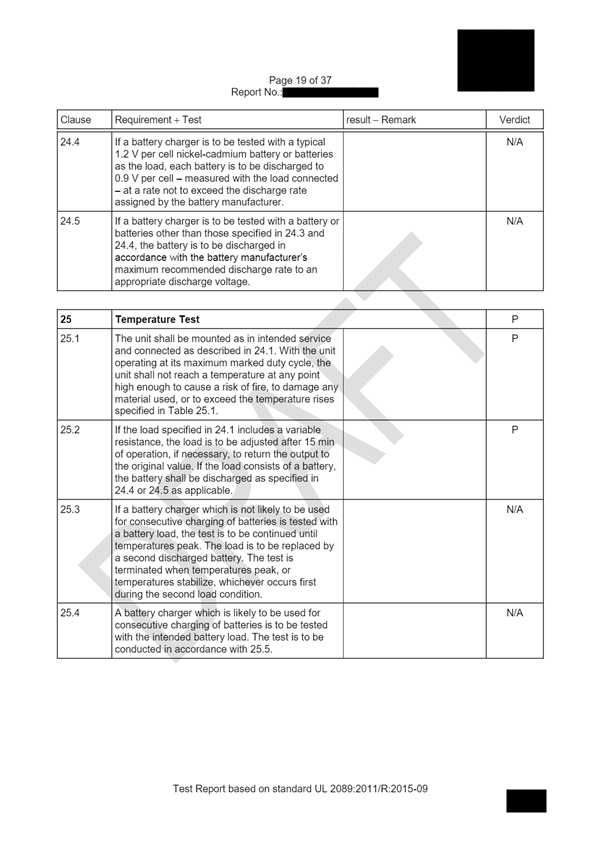 Page 19 of 37
Report No.:

| Clause | Requirement + Test | result – Remark | Verdict |
|---|---|---|---|
| 24.4 | If a battery charger is to be tested with a typical 1.2 V per cell nickel-cadmium battery or batteries as the load, each battery is to be discharged to 0.9 V per cell – measured with the load connected – at a rate not to exceed the discharge rate assigned by the battery manufacturer. | | N/A |
| 24.5 | If a battery charger is to be tested with a battery or batteries other than those specified in 24.3 and 24.4, the battery is to be discharged in accordance with the battery manufacturer's maximum recommended discharge rate to an appropriate discharge voltage. | | N/A |

| 25 | Temperature Test | | P |
|---|---|---|---|
| 25.1 | The unit shall be mounted as in intended service and connected as described in 24.1. With the unit operating at its maximum marked duty cycle, the unit shall not reach a temperature at any point high enough to cause a risk of fire, to damage any material used, or to exceed the temperature rises specified in Table 25.1. | | P |
| 25.2 | If the load specified in 24.1 includes a variable resistance, the load is to be adjusted after 15 min of operation, if necessary, to return the output to the original value. If the load consists of a battery, the battery shall be discharged as specified in 24.4 or 24.5 as applicable. | | P |
| 25.3 | If a battery charger which is not likely to be used for consecutive charging of batteries is tested with a battery load, the test is to be continued until temperatures peak. The load is to be replaced by a second discharged battery. The test is terminated when temperatures peak, or temperatures stabilize, whichever occurs first during the second load condition. | | N/A |
| 25.4 | A battery charger which is likely to be used for consecutive charging of batteries is to be tested with the intended battery load. The test is to be conducted in accordance with 25.5. | | N/A |

DRAFT

Test Report based on standard UL 2089:2011/R:2015-09